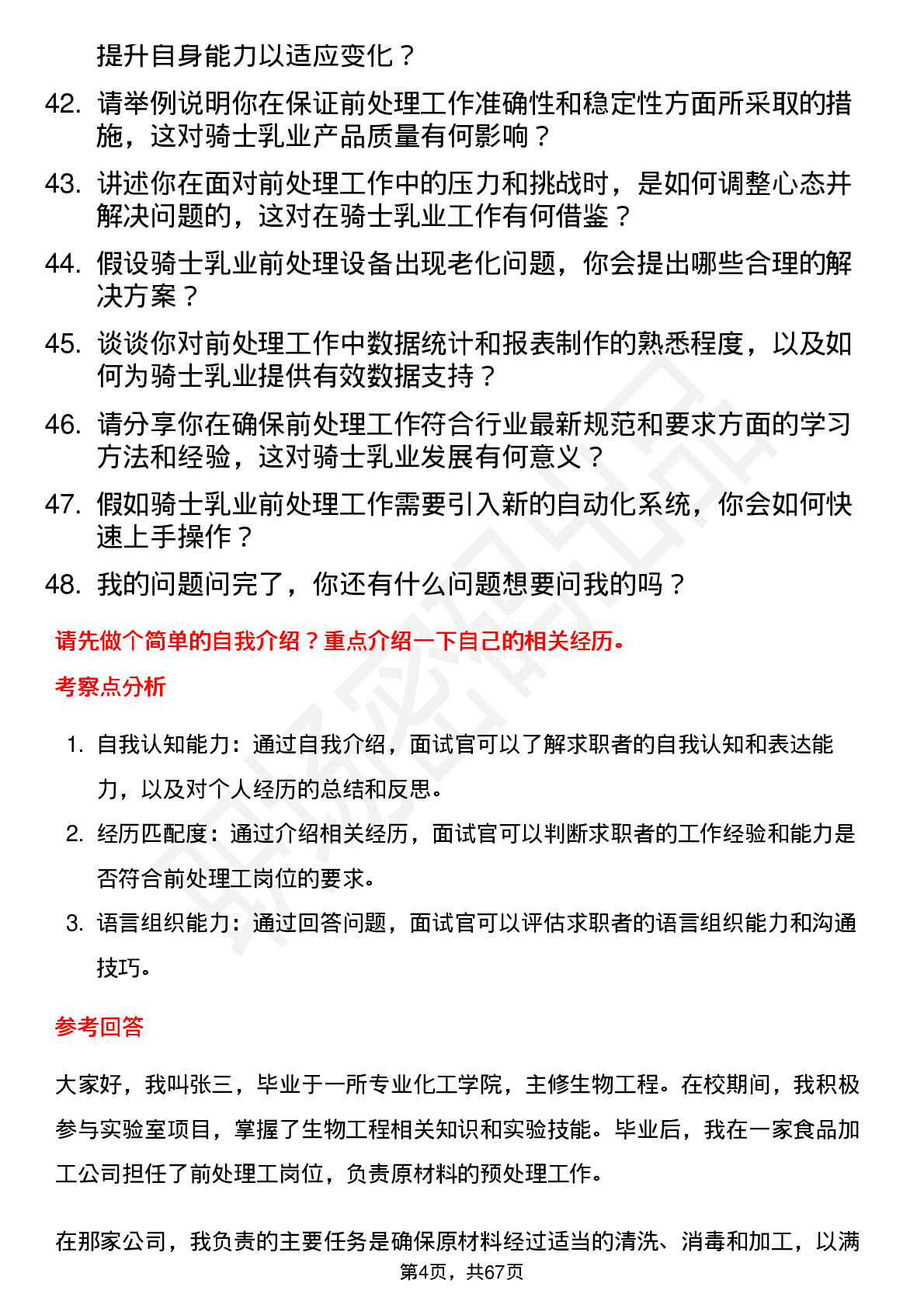 提升自身能力以适应变化？

42. 请举例说明你在保证前处理工作准确性和稳定性方面所采取的措施，这对骑士乳业产品质量有何影响？

43. 讲述你在面对前处理工作中的压力和挑战时，是如何调整心态并解决问题的，这对在骑士乳业工作有何借鉴？

44. 假设骑士乳业前处理设备出现老化问题，你会提出哪些合理的解决方案？

45. 谈谈你对前处理工作中数据统计和报表制作的熟悉程度，以及如何为骑士乳业提供有效数据支持？

46. 请分享你在确保前处理工作符合行业最新规范和要求方面的学习方法和经验，这对骑士乳业发展有何意义？

47. 假如骑士乳业前处理工作需要引入新的自动化系统，你会如何快速上手操作？

48. 我的问题问完了，你还有什么问题想要问我的吗？

请先做个简单的自我介绍？重点介绍一下自己的相关经历。

考察点分析

1. 自我认知能力：通过自我介绍，面试官可以了解求职者的自我认知和表达能力，以及对个人经历的总结和反思。

2. 经历匹配度：通过介绍相关经历，面试官可以判断求职者的工作经验和能力是否符合前处理工岗位的要求。

3. 语言组织能力：通过回答问题，面试官可以评估求职者的语言组织能力和沟通技巧。

参考回答

大家好，我叫张三，毕业于一所专业化工学院，主修生物工程。在校期间，我积极参与实验室项目，掌握了生物工程相关知识和实验技能。毕业后，我在一家食品加工公司担任了前处理工岗位，负责原材料的预处理工作。

在那家公司，我负责的主要任务是确保原材料经过适当的清洗、消毒和加工，以满

第4页，共67页